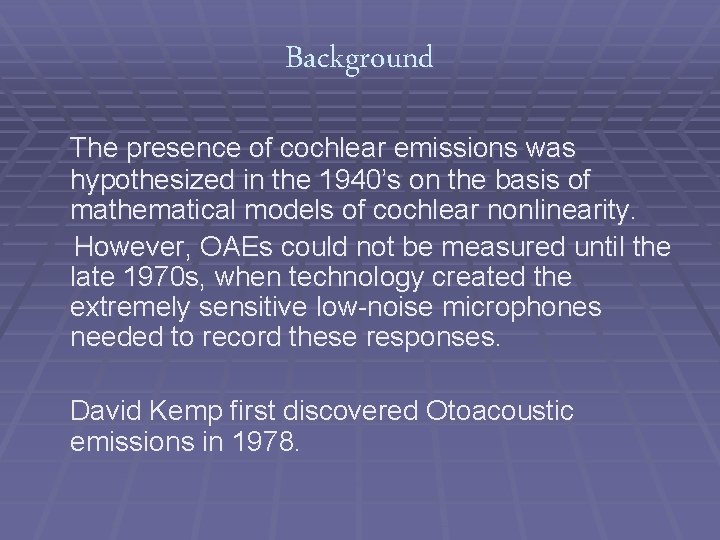 Background

The presence of cochlear emissions was hypothesized in the 1940's on the basis of mathematical models of cochlear nonlinearity.

However, OAEs could not be measured until the late 1970s, when technology created the extremely sensitive low-noise microphones needed to record these responses.

David Kemp first discovered Otoacoustic emissions in 1978.